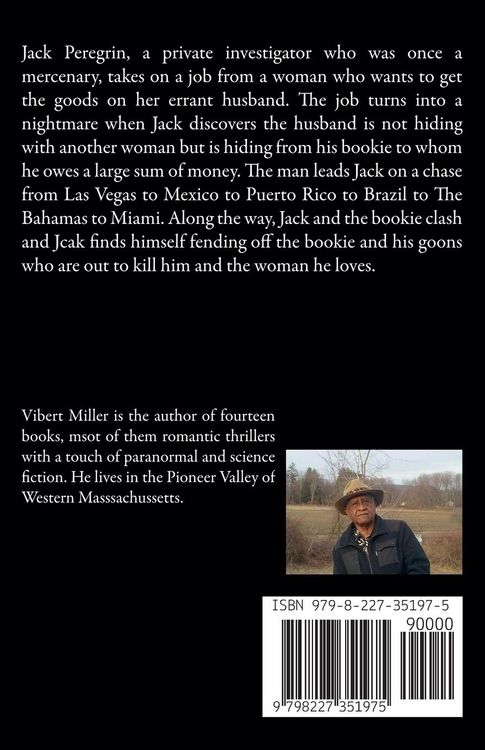 Jack Peregrin, a private investigator who was once a mercenary, takes on a job from a woman who wants to get the goods on her errant husband. The job turns into a nightmare when Jack discovers the husband is not hiding with another woman but is hiding from his bookie to whom he owes a large sum of money. The man leads Jack on a chase from Las Vegas to Mexico to Puerto Rico to Brazil to The Bahamas to Miami. Along the way, Jack and the bookie clash and Jcak finds himself fending off the bookie and his goons who are out to kill him and the woman he loves.

Vibert Miller is the author of fourteen books, msot of them romantic thrillers with a touch of paranormal and science fiction. He lives in the Pioneer Valley of Western Masssachussetts.

ISBN 979-8-227-35197-5

90000

9 798227 351975